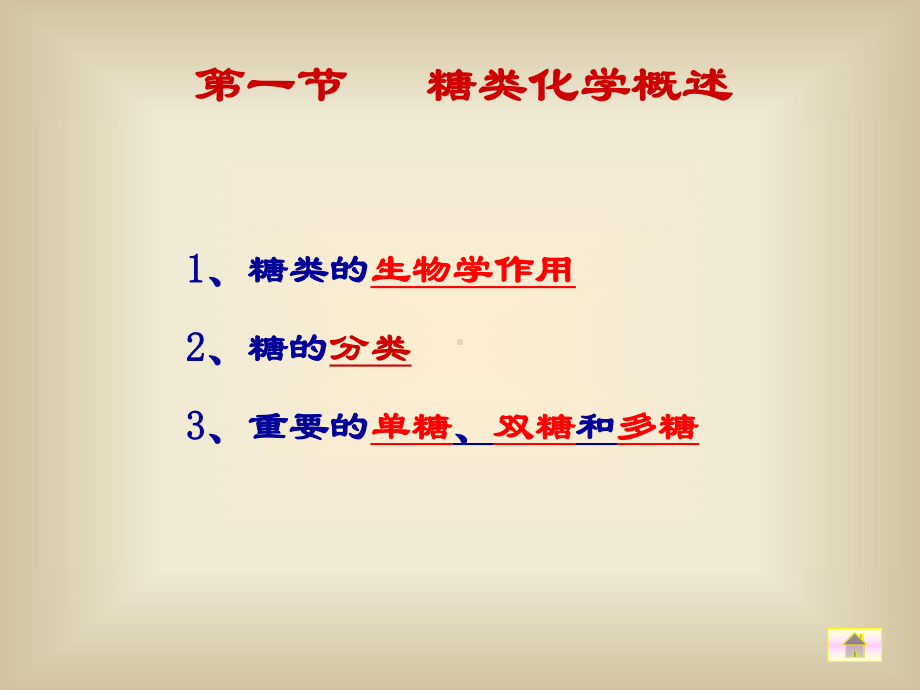 第一节　糖类化学概述

1、糖类的生物学作用

2、糖的分类

3、重要的单糖、双糖和多糖